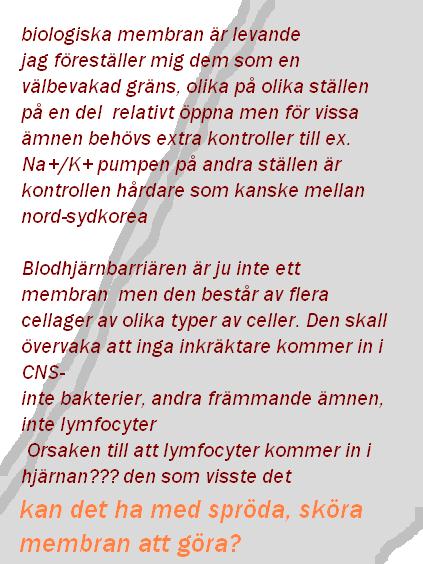 biologiska membran är levande jag föreställer mig dem som en välbevakad gräns, olika på olika ställen på en del relativt öppna men för vissa ämnen behövs extra kontroller till ex. Na+/K+ pumpen på andra ställen är kontrollen hårdare som kanske mellan nord-sydkorea

Blodhjärnbarriären är ju inte ett membran men den består av flera cellager av olika typer av celler. Den skall övervaka att inga inkräktare kommer in i CNS-
inte bakterier, andra främmande ämnen, inte lymfocyter
Orsaken till att lymfocyter kommer in i hjärnan??? den som visste det

kan det ha med spröda, sköra membran att göra?